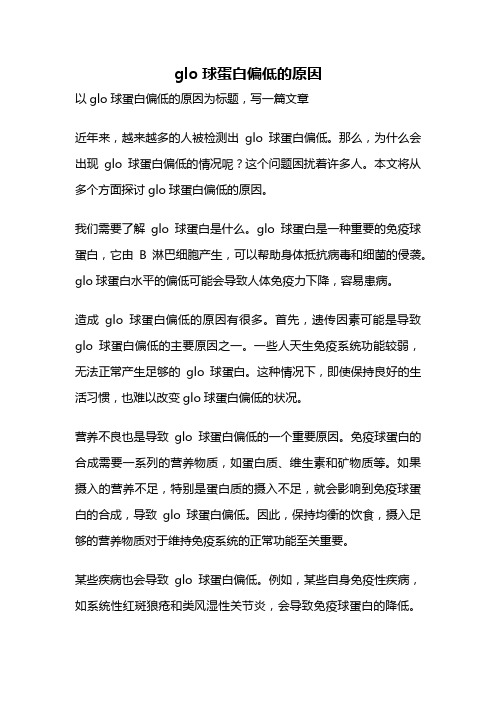 glo 球蛋白偏低的原因

以 glo 球蛋白偏低的原因为标题，写一篇文章

近年来，越来越多的人被检测出 glo 球蛋白偏低。那么，为什么会出现 glo 球蛋白偏低的情况呢？这个问题困扰着许多人。本文将从多个方面探讨 glo 球蛋白偏低的原因。

我们需要了解 glo 球蛋白是什么。glo 球蛋白是一种重要的免疫球蛋白，它由 B 淋巴细胞产生，可以帮助身体抵抗病毒和细菌的侵袭。glo 球蛋白水平的偏低可能会导致人体免疫力下降，容易患病。

造成 glo 球蛋白偏低的原因有很多。首先，遗传因素可能是导致 glo 球蛋白偏低的主要原因之一。一些人天生免疫系统功能较弱，无法正常产生足够的 glo 球蛋白。这种情况下，即使保持良好的生活习惯，也难以改变 glo 球蛋白偏低的状况。

营养不良也是导致 glo 球蛋白偏低的一个重要原因。免疫球蛋白的合成需要一系列的营养物质，如蛋白质、维生素和矿物质等。如果摄入的营养不足，特别是蛋白质的摄入不足，就会影响到免疫球蛋白的合成，导致 glo 球蛋白偏低。因此，保持均衡的饮食，摄入足够的营养物质对于维持免疫系统的正常功能至关重要。

某些疾病也会导致 glo 球蛋白偏低。例如，某些自身免疫性疾病，如系统性红斑狼疮和类风湿性关节炎，会导致免疫球蛋白的降低。